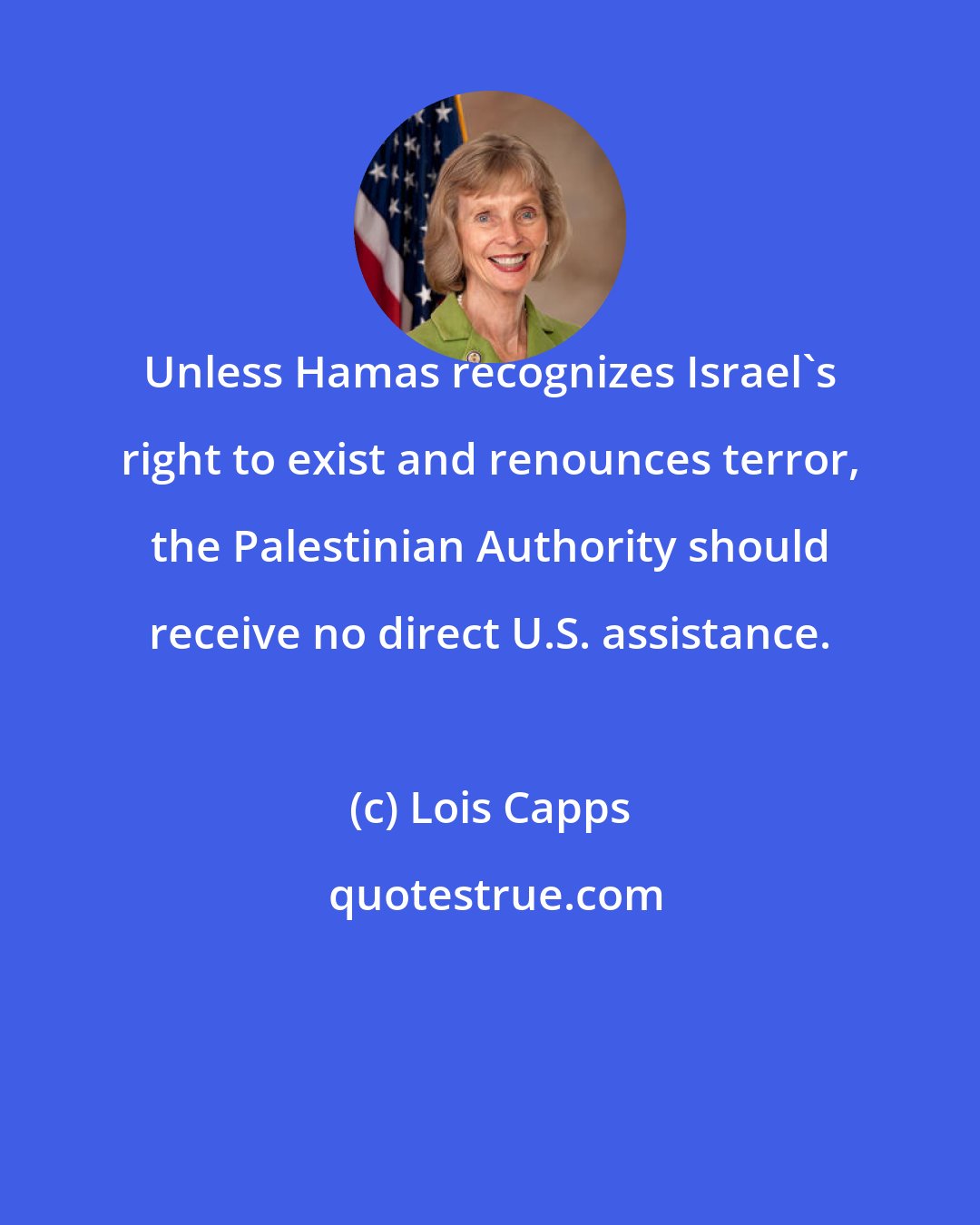 Unless Hamas recognizes Israel`s right to exist and renounces terror, the Palestinian Authority should receive no direct U.S. assistance.

(c) Lois Capps

quotestrue.com